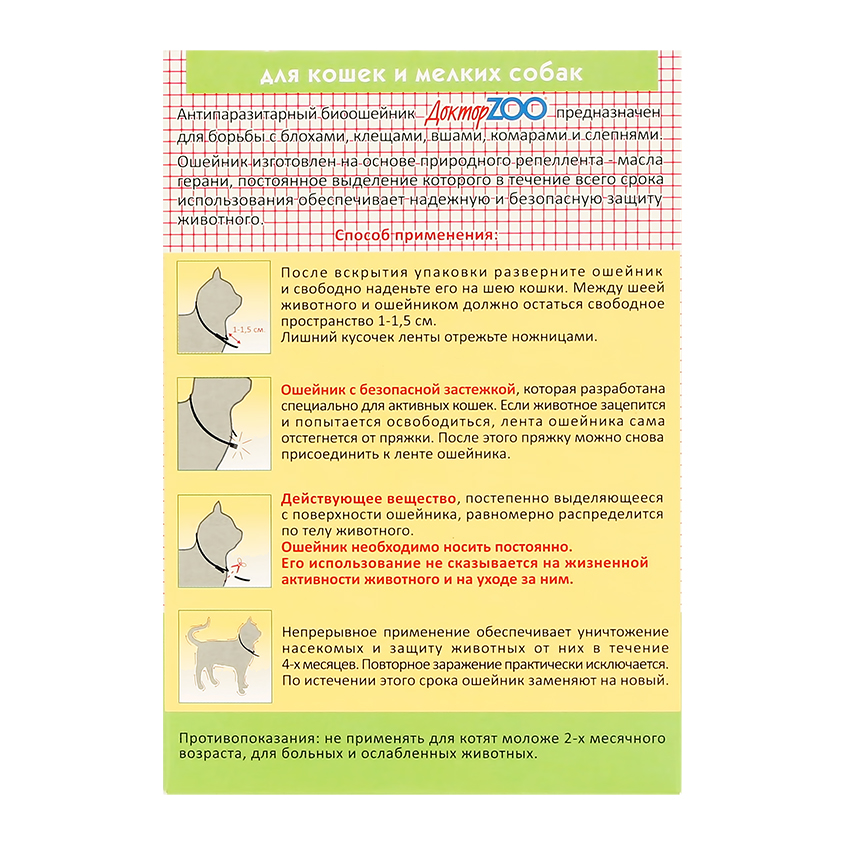 для кошек и мелких собак

Антипаразитарный биоошейник ДокторZOO предназначен для борьбы с блохами, клещами, вшами, комарами и слепнями. Ошейник изготовлен на основе природного репеллента - масла герани, постоянное выделение которого в течение всего срока использования обеспечивает надежную и безопасную защиту животного.

Способ применения:

1-1,5 см.

После вскрытия упаковки разверните ошейник и свободно наденьте его на шею кошки. Между шеей животного и ошейником должно остаться свободное пространство 1-1,5 см.
Лишний кусочек ленты отрежьте ножницами.

Ошейник с безопасной застежкой, которая разработана специально для активных кошек. Если животное зацепится и попытается освободиться, лента ошейника сама отстегнется от пряжки. После этого пряжку можно снова присоединить к ленте ошейника.

Действующее вещество, постепенно выделяющееся с поверхности ошейника, равномерно распределится по телу животного.
Ошейник необходимо носить постоянно.
Его использование не сказывается на жизненной активности животного и на уходе за ним.

Непрерывное применение обеспечивает уничтожение насекомых и защиту животных от них в течение 4-х месяцев. Повторное заражение практически исключается. По истечении этого срока ошейник заменяют на новый.

Противопоказания: не применять для котят моложе 2-х месячного возраста, для больных и ослабленных животных.